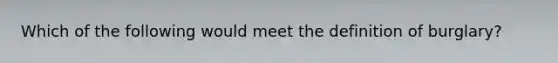 Which of the following would meet the definition of burglary?